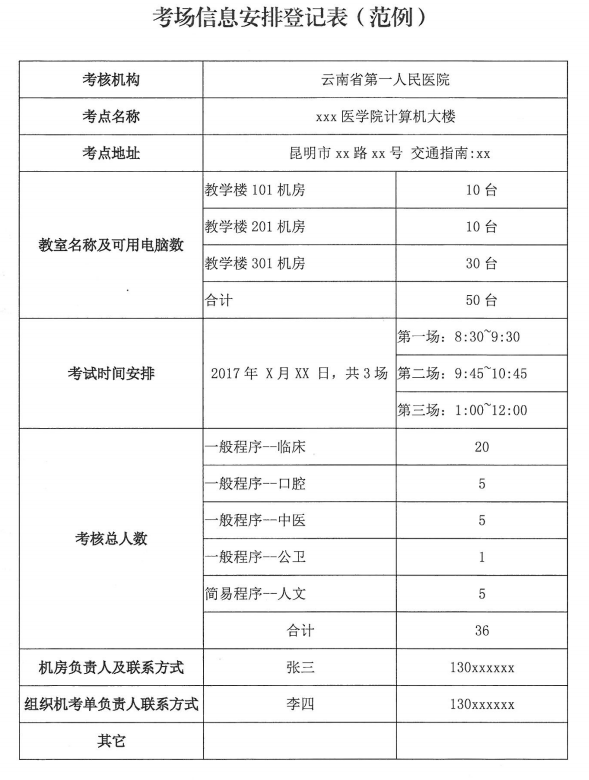 考场信息安排登记表（范例）

| 考核机构 | 云南省第一人民医院 | |
|---|---|---|
| 考点名称 | xxx 医学院计算机大楼 | |
| 考点地址 | 昆明市 xx 路 xx 号 交通指南:xx | |
| 教室名称及可用电脑数 | 教学楼 101 机房 | 10 台 |
| | 教学楼 201 机房 | 10 台 |
| | 教学楼 301 机房 | 30 台 |
| | 合计 | 50 台 |
| 考试时间安排 | 2017 年 X 月 XX 日，共 3 场 | 第一场：8:30~9:30 |
| | | 第二场：9:45~10:45 |
| | | 第三场：1:00~12:00 |
| 考核总人数 | 一般程序--临床 | 20 |
| | 一般程序--口腔 | 5 |
| | 一般程序--中医 | 5 |
| | 一般程序--公卫 | 1 |
| | 简易程序--人文 | 5 |
| | 合计 | 36 |
| 机房负责人及联系方式 | 张三 | 130xxxxxx |
| 组织机考单负责人联系方式 | 李四 | 130xxxxxx |
| 其它 | | |